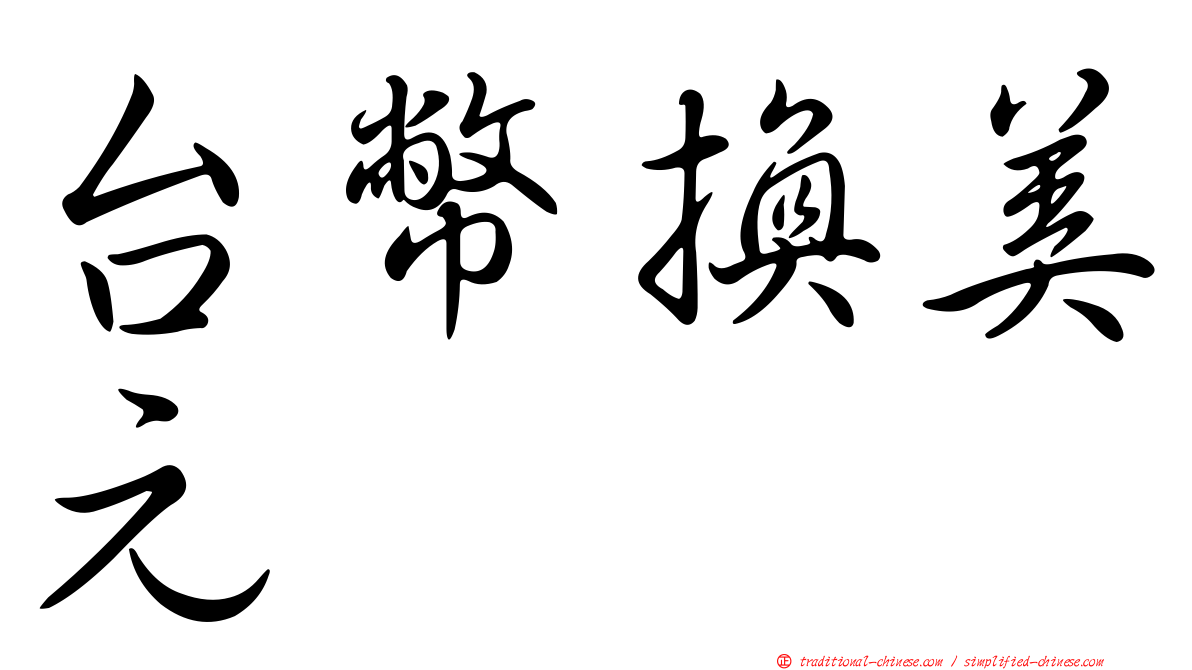 台幣換美元

㊣ traditional-chinese.com / simplified-chinese.com